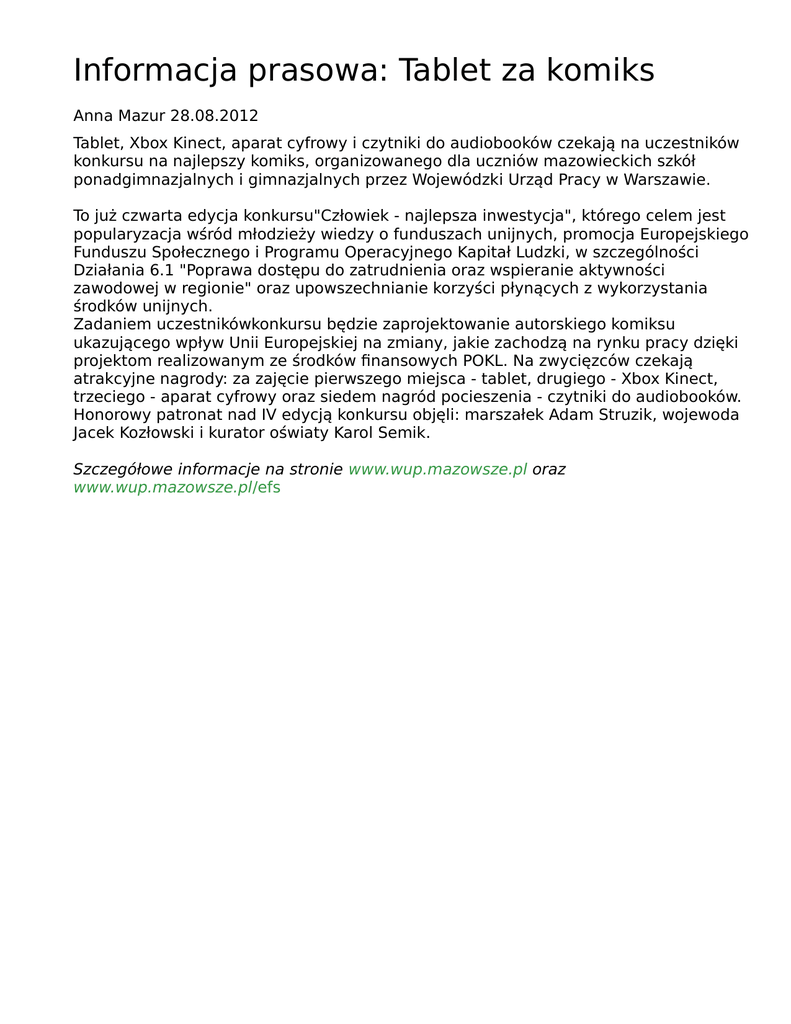 Informacja prasowa: Tablet za komiks

Anna Mazur 28.08.2012

Tablet, Xbox Kinect, aparat cyfrowy i czytniki do audiobooków czekają na uczestników konkursu na najlepszy komiks, organizowanego dla uczniów mazowieckich szkół ponadgimnazjalnych i gimnazjalnych przez Wojewódzki Urząd Pracy w Warszawie.

To już czwarta edycja konkursu"Człowiek - najlepsza inwestycja", którego celem jest popularyzacja wśród młodzieży wiedzy o funduszach unijnych, promocja Europejskiego Funduszu Społecznego i Programu Operacyjnego Kapitał Ludzki, w szczególności Działania 6.1 "Poprawa dostępu do zatrudnienia oraz wspieranie aktywności zawodowej w regionie" oraz upowszechnianie korzyści płynących z wykorzystania środków unijnych.
Zadaniem uczestnikówkonkursu będzie zaprojektowanie autorskiego komiksu ukazującego wpływ Unii Europejskiej na zmiany, jakie zachodzą na rynku pracy dzięki projektom realizowanym ze środków finansowych POKL. Na zwycięzców czekają atrakcyjne nagrody: za zajęcie pierwszego miejsca - tablet, drugiego - Xbox Kinect, trzeciego - aparat cyfrowy oraz siedem nagród pocieszenia - czytniki do audiobooków. Honorowy patronat nad IV edycją konkursu objęli: marszałek Adam Struzik, wojewoda Jacek Kozłowski i kurator oświaty Karol Semik.

Szczegółowe informacje na stronie www.wup.mazowsze.pl oraz www.wup.mazowsze.pl/efs